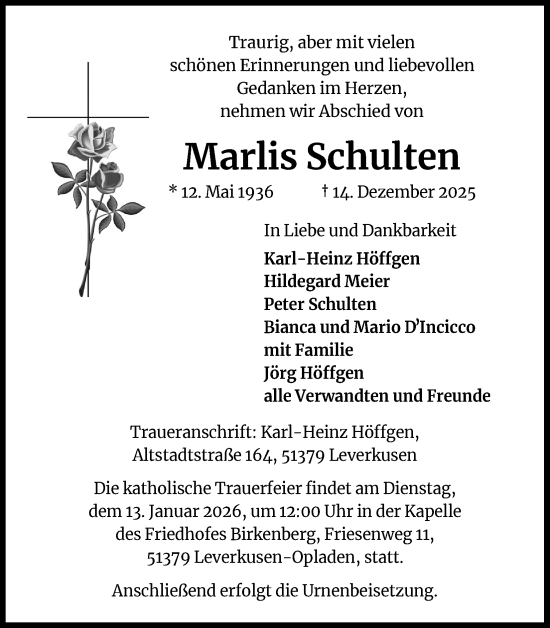 Traurig, aber mit vielen schönen Erinnerungen und liebevollen Gedanken im Herzen, nehmen wir Abschied von

Marlis Schulten

* 12. Mai 1936 † 14. Dezember 2025

In Liebe und Dankbarkeit

Karl-Heinz Höffgen
Hildegard Meier
Peter Schulten
Bianca und Mario D'Incicco mit Familie
Jörg Höffgen
alle Verwandten und Freunde

Traueranschrift: Karl-Heinz Höffgen, Altstadtstraße 164, 51379 Leverkusen

Die katholische Trauerfeier findet am Dienstag, dem 13. Januar 2026, um 12:00 Uhr in der Kapelle des Friedhofes Birkenberg, Friesenweg 11, 51379 Leverkusen-Opladen, statt.

Anschließend erfolgt die Urnenbeisetzung.